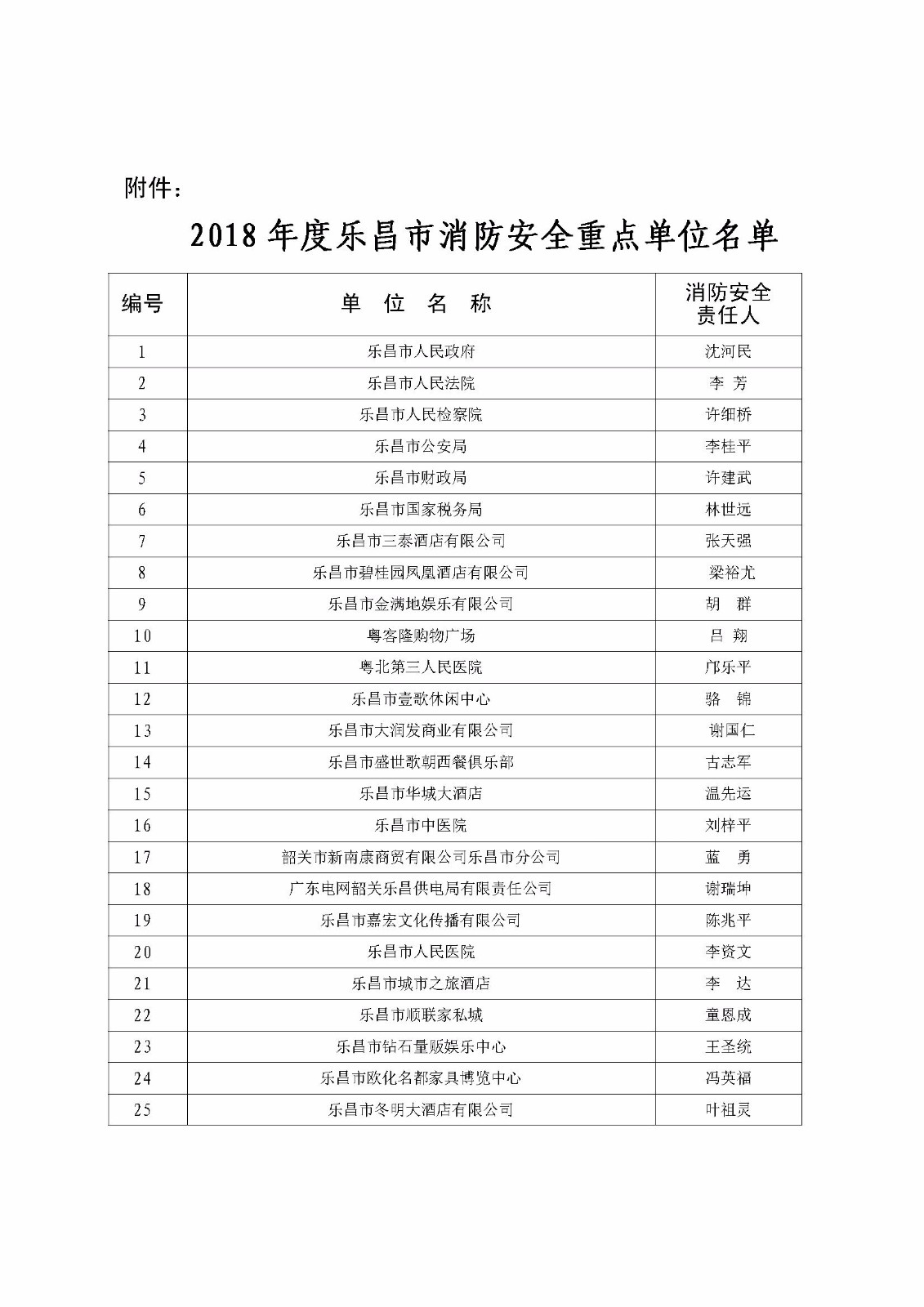 附件：

2018 年度乐昌市消防安全重点单位名单

| 编号 | 单 位 名 称 | 消防安全责任人 |
|---|---|---|
| 1 | 乐昌市人民政府 | 沈河民 |
| 2 | 乐昌市人民法院 | 李 芳 |
| 3 | 乐昌市人民检察院 | 许细桥 |
| 4 | 乐昌市公安局 | 李桂平 |
| 5 | 乐昌市财政局 | 许建武 |
| 6 | 乐昌市国家税务局 | 林世远 |
| 7 | 乐昌市三泰酒店有限公司 | 张天强 |
| 8 | 乐昌市碧桂园凤凰酒店有限公司 | 梁裕尤 |
| 9 | 乐昌市金满地娱乐有限公司 | 胡 群 |
| 10 | 粤客隆购物广场 | 吕 翔 |
| 11 | 粤北第三人民医院 | 邝乐平 |
| 12 | 乐昌市壹歌休闲中心 | 骆 锦 |
| 13 | 乐昌市大润发商业有限公司 | 谢国仁 |
| 14 | 乐昌市盛世歌朝西餐俱乐部 | 古志军 |
| 15 | 乐昌市华城大酒店 | 温先运 |
| 16 | 乐昌市中医院 | 刘梓平 |
| 17 | 韶关市新南康商贸有限公司乐昌市分公司 | 蓝 勇 |
| 18 | 广东电网韶关乐昌供电局有限责任公司 | 谢瑞坤 |
| 19 | 乐昌市嘉宏文化传播有限公司 | 陈兆平 |
| 20 | 乐昌市人民医院 | 李资文 |
| 21 | 乐昌市城市之旅酒店 | 李 达 |
| 22 | 乐昌市顺联家私城 | 童恩成 |
| 23 | 乐昌市钻石量贩娱乐中心 | 王圣统 |
| 24 | 乐昌市欧化名都家具博览中心 | 冯英福 |
| 25 | 乐昌市冬明大酒店有限公司 | 叶祖灵 |